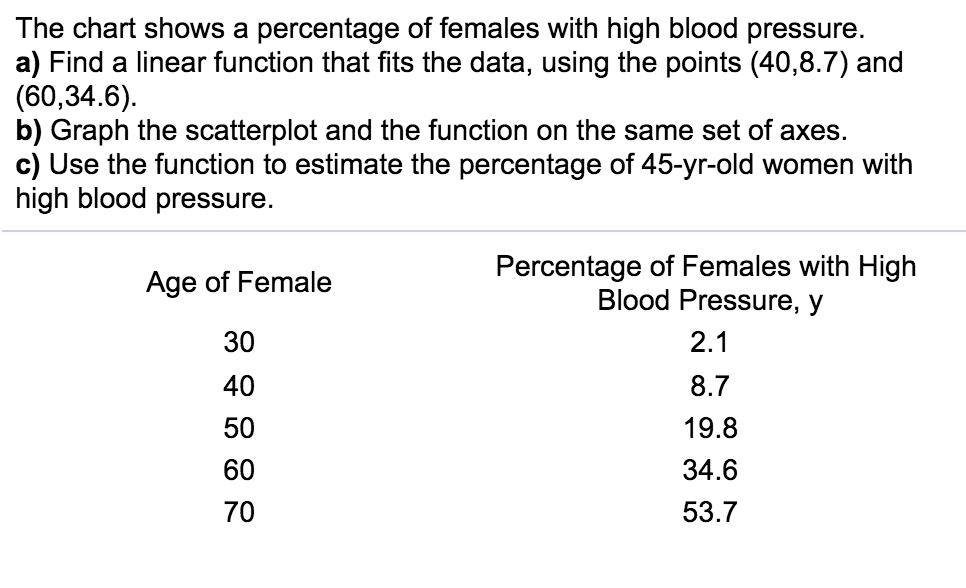 The chart shows a percentage of females with high blood pressure.
a) Find a linear function that fits the data, using the points (40,8.7) and (60,34.6).
b) Graph the scatterplot and the function on the same set of axes.
c) Use the function to estimate the percentage of 45-yr-old women with high blood pressure.

| Age of Female | Percentage of Females with High Blood Pressure, y |
|---|---|
| 30 | 2.1 |
| 40 | 8.7 |
| 50 | 19.8 |
| 60 | 34.6 |
| 70 | 53.7 |